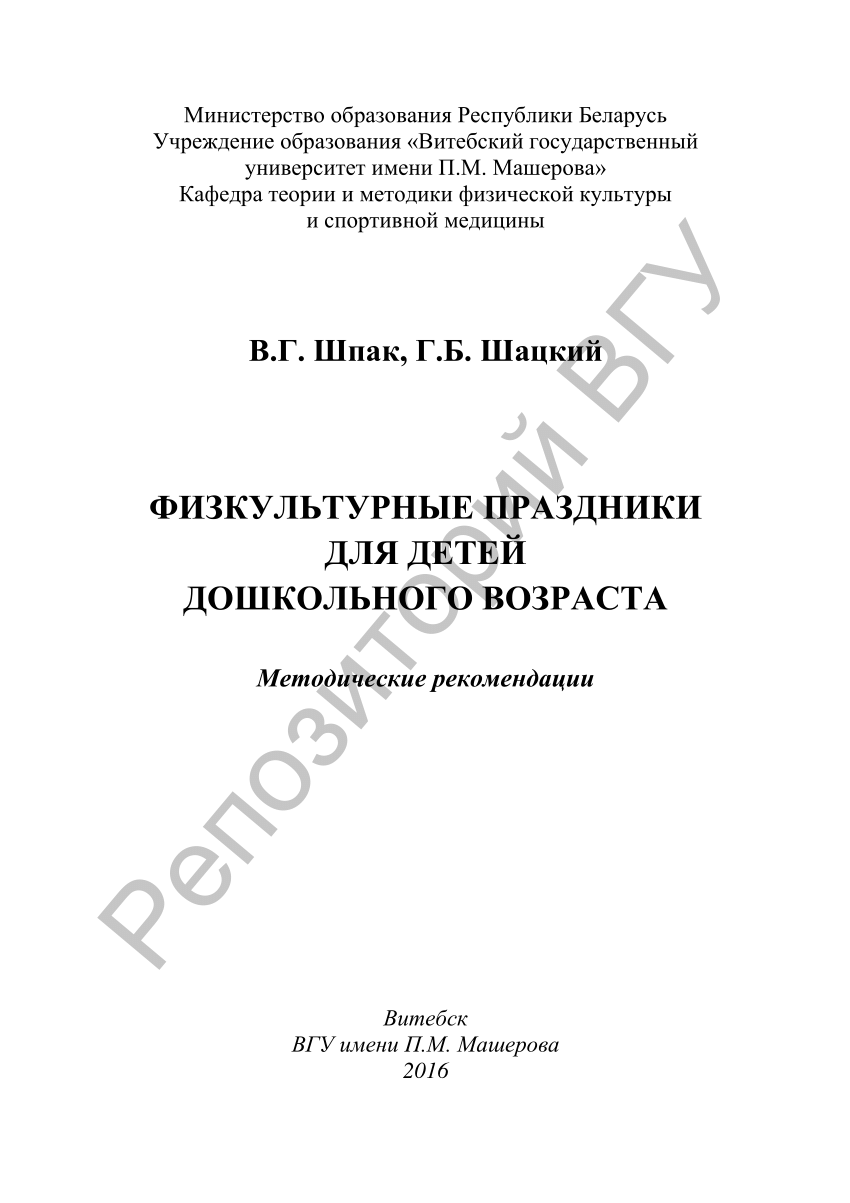 Министерство образования Республики Беларусь
Учреждение образования «Витебский государственный университет имени П.М. Машерова»
Кафедра теории и методики физической культуры и спортивной медицины

В.Г. Шпак, Г.Б. Шацкий

ФИЗКУЛЬТУРНЫЕ ПРАЗДНИКИ
ДЛЯ ДЕТЕЙ
ДОШКОЛЬНОГО ВОЗРАСТА

Методические рекомендации

Репозиторий ВГУ

Витебск
ВГУ имени П.М. Машерова
2016